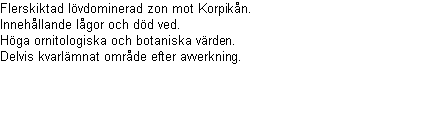 Flerskiktad lövdominerad zon mot Korpikån.
Innehållande lågor och död ved.
Höga ornitologiska och botaniska värden.
Delvis kvarlämnat område efter avverkning.